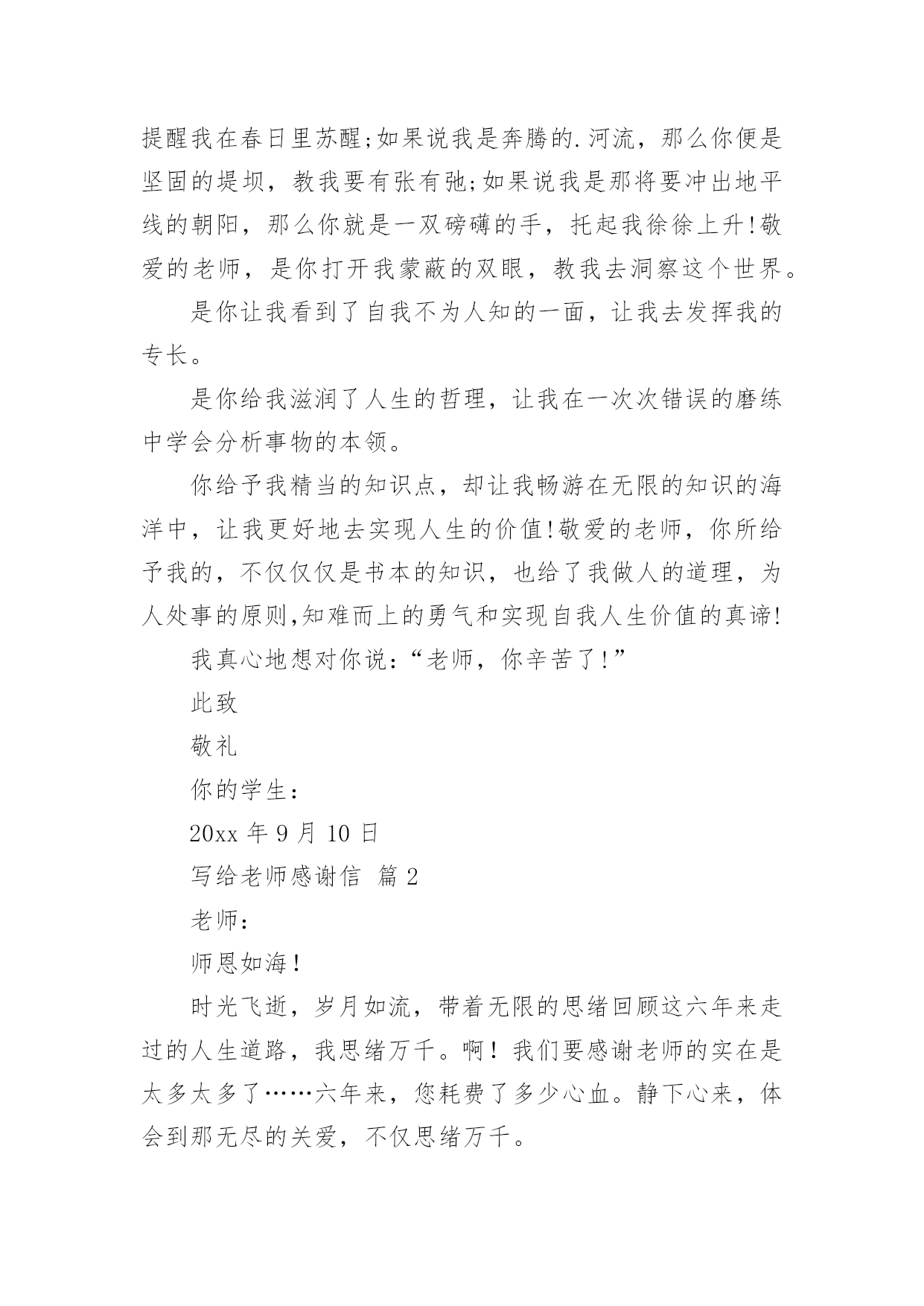 提醒我在春日里苏醒;如果说我是奔腾的.河流，那么你便是坚固的堤坝，教我要有张有弛;如果说我是那将要冲出地平线的朝阳，那么你就是一双磅礴的手，托起我徐徐上升!敬爱的老师，是你打开我蒙蔽的双眼，教我去洞察这个世界。

是你让我看到了自我不为人知的一面，让我去发挥我的专长。

是你给我滋润了人生的哲理，让我在一次次错误的磨练中学会分析事物的本领。

你给予我精当的知识点，却让我畅游在无限的知识的海洋中，让我更好地去实现人生的价值!敬爱的老师，你所给予我的，不仅仅仅是书本的知识，也给了我做人的道理，为人处事的原则,知难而上的勇气和实现自我人生价值的真谛!

我真心地想对你说:“老师，你辛苦了!”

此致

敬礼

你的学生:

20xx 年 9 月 10 日

写给老师感谢信 篇 2

老师:

师恩如海!

时光飞逝，岁月如流，带着无限的思绪回顾这六年来走过的人生道路，我思绪万千。啊!我们要感谢老师的实在是太多太多了……六年来，您耗费了多少心血。静下心来，体会到那无尽的关爱，不仅思绪万千。